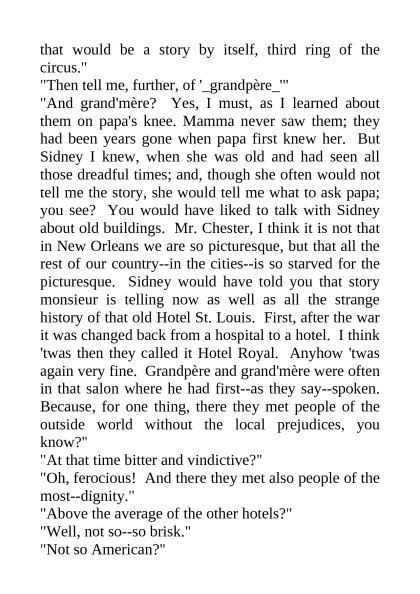 that would be a story by itself, third ring of the circus."
"Then tell me, further, of '_grandpère_'"
"And grand'mère? Yes, I must, as I learned about them on papa's knee. Mamma never saw them; they had been years gone when papa first knew her. But Sidney I knew, when she was old and had seen all those dreadful times; and, though she often would not tell me the story, she would tell me what to ask papa; you see? You would have liked to talk with Sidney about old buildings. Mr. Chester, I think it is not that in New Orleans we are so picturesque, but that all the rest of our country--in the cities--is so starved for the picturesque. Sidney would have told you that story monsieur is telling now as well as all the strange history of that old Hotel St. Louis. First, after the war it was changed back from a hospital to a hotel. I think 'twas then they called it Hotel Royal. Anyhow 'twas again very fine. Grandpère and grand'mère were often in that salon where he had first--as they say--spoken. Because, for one thing, there they met people of the outside world without the local prejudices, you know?"
"At that time bitter and vindictive?"
"Oh, ferocious! And there they met also people of the most--dignity."
"Above the average of the other hotels?"
"Well, not so--so brisk."
"Not so American?"